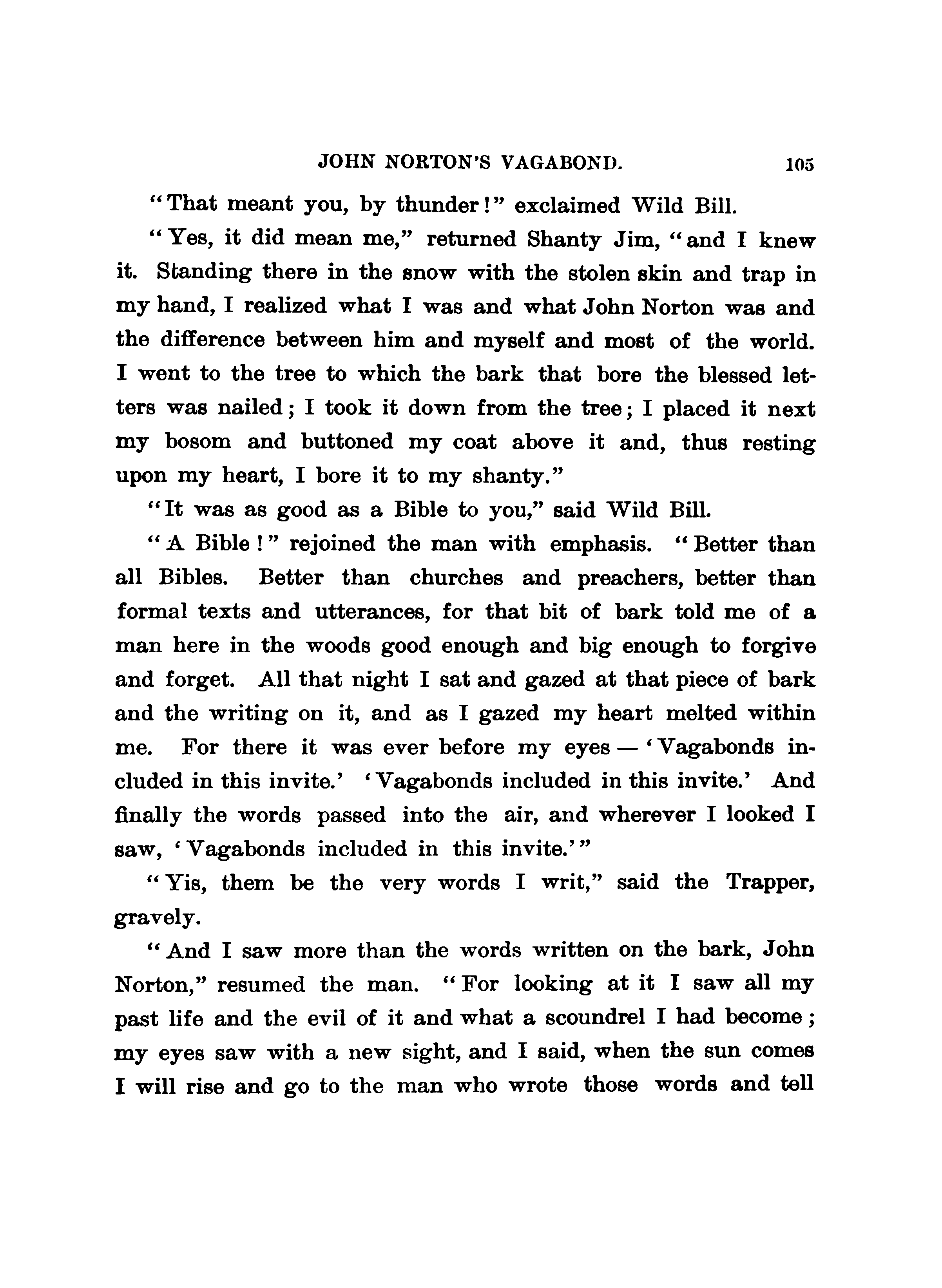 JOHN NORTON'S VAGABOND. 105

"That meant you, by thunder!" exclaimed Wild Bill.

"Yes, it did mean me," returned Shanty Jim, "and I knew it. Standing there in the snow with the stolen skin and trap in my hand, I realized what I was and what John Norton was and the difference between him and myself and most of the world. I went to the tree to which the bark that bore the blessed letters was nailed; I took it down from the tree; I placed it next my bosom and buttoned my coat above it and, thus resting upon my heart, I bore it to my shanty."

"It was as good as a Bible to you," said Wild Bill.

"A Bible!" rejoined the man with emphasis. "Better than all Bibles. Better than churches and preachers, better than formal texts and utterances, for that bit of bark told me of a man here in the woods good enough and big enough to forgive and forget. All that night I sat and gazed at that piece of bark and the writing on it, and as I gazed my heart melted within me. For there it was ever before my eyes — 'Vagabonds included in this invite.' 'Vagabonds included in this invite.' And finally the words passed into the air, and wherever I looked I saw, 'Vagabonds included in this invite.'"

"Yis, them be the very words I writ," said the Trapper, gravely.

"And I saw more than the words written on the bark, John Norton," resumed the man. "For looking at it I saw all my past life and the evil of it and what a scoundrel I had become; my eyes saw with a new sight, and I said, when the sun comes I will rise and go to the man who wrote those words and tell